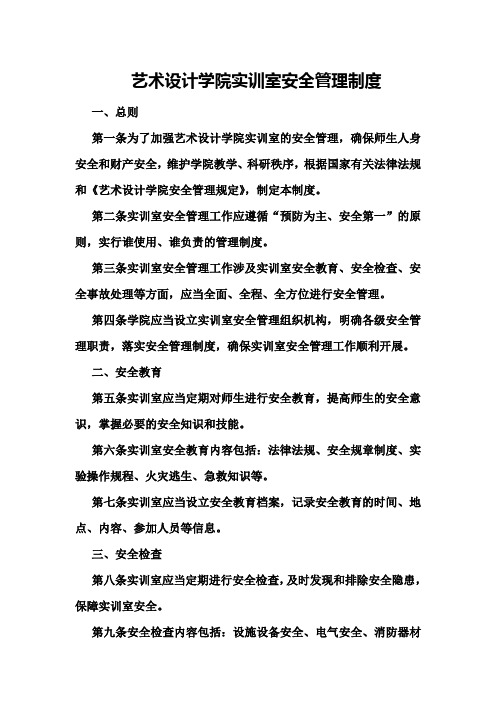 艺术设计学院实训室安全管理制度

一、总则

第一条为了加强艺术设计学院实训室的安全管理，确保师生人身安全和财产安全，维护学院教学、科研秩序，根据国家有关法律法规和《艺术设计学院安全管理规定》，制定本制度。

第二条实训室安全管理工作应遵循“预防为主、安全第一”的原则，实行谁使用、谁负责的管理制度。

第三条实训室安全管理工作涉及实训室安全教育、安全检查、安全事故处理等方面，应当全面、全程、全方位进行安全管理。

第四条学院应当设立实训室安全管理组织机构，明确各级安全管理职责，落实安全管理制度，确保实训室安全管理工作顺利开展。

二、安全教育

第五条实训室应当定期对师生进行安全教育，提高师生的安全意识，掌握必要的安全知识和技能。

第六条实训室安全教育内容包括：法律法规、安全规章制度、实验操作规程、火灾逃生、急救知识等。

第七条实训室应当设立安全教育档案，记录安全教育的时间、地点、内容、参加人员等信息。

三、安全检查

第八条实训室应当定期进行安全检查，及时发现和排除安全隐患，保障实训室安全。

第九条安全检查内容包括：设施设备安全、电气安全、消防器材